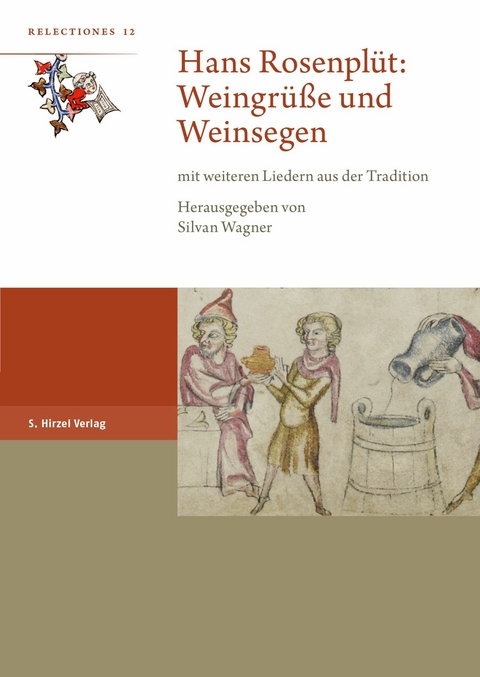 RELECTIONES 12

Hans Rosenplüt: Weingrüße und Weinsegen

mit weiteren Liedern aus der Tradition

Herausgegeben von
Silvan Wagner

S. Hirzel Verlag